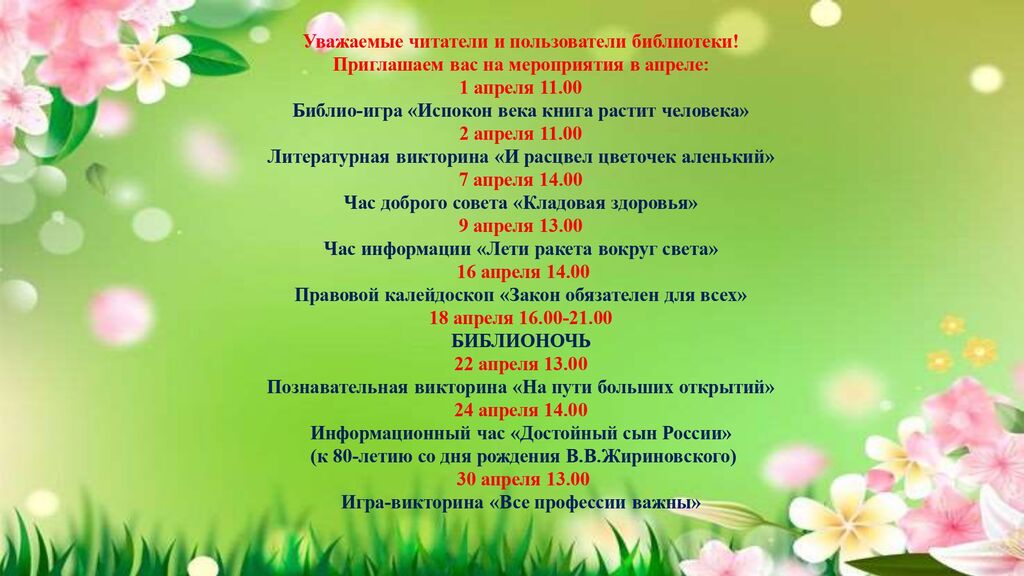 Уважаемые читатели и пользователи библиотеки!
Приглашаем вас на мероприятия в апреле:
1 апреля 11.00
Библио-игра «Испокон века книга растит человека»
2 апреля 11.00
Литературная викторина «И расцвел цветочек аленький»
7 апреля 14.00
Час доброго совета «Кладовая здоровья»
9 апреля 13.00
Час информации «Лети ракета вокруг света»
16 апреля 14.00
Правовой калейдоскоп «Закон обязателен для всех»
18 апреля 16.00-21.00
БИБЛИОНОЧЬ
22 апреля 13.00
Познавательная викторина «На пути больших открытий»
24 апреля 14.00
Информационный час «Достойный сын России»
(к 80-летию со дня рождения В.В.Жириновского)
30 апреля 13.00
Игра-викторина «Все профессии важны»